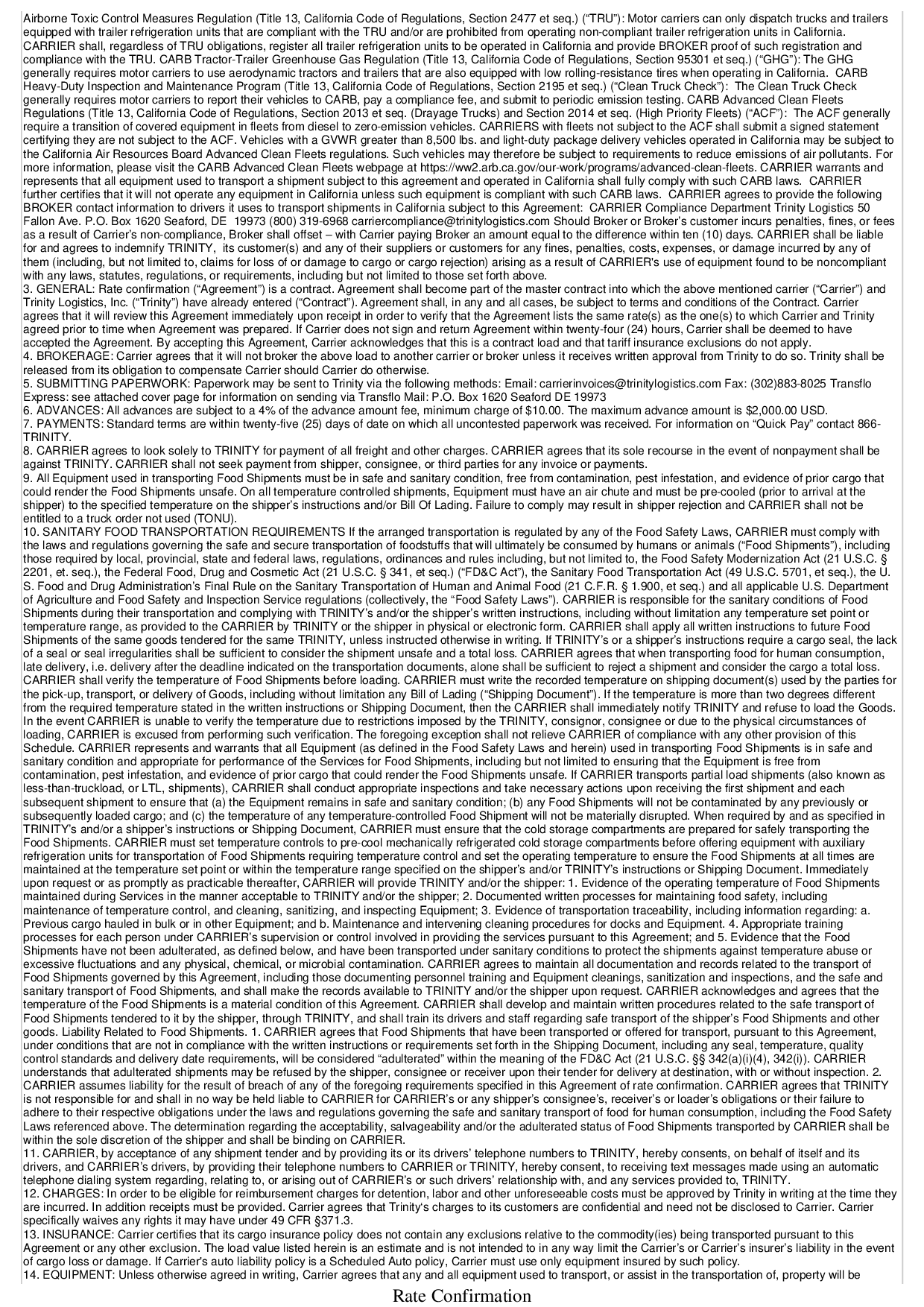 Airborne Toxic Control Measures Regulation (Title 13, California Code of Regulations, Section 2477 et seq.) ("TRU"): Motor carriers can only dispatch trucks and trailers equipped with trailer refrigeration units that are compliant with the TRU and/or are prohibited from operating non-compliant trailer refrigeration units in California. CARRIER shall, regardless of TRU obligations, register all trailer refrigeration units to be operated in California and provide BROKER proof of such registration and compliance with the TRU. CARB Tractor-Trailer Greenhouse Gas Regulation (Title 13, California Code of Regulations, Section 95301 et seq.) ("GHG"): The GHG generally requires motor carriers to use aerodynamic tractors and trailers that are also equipped with low rolling-resistance tires when operating in California. CARB Heavy-Duty Inspection and Maintenance Program (Title 13, California Code of Regulations, Section 2195 et seq.) ("Clean Truck Check"): The Clean Truck Check generally requires motor carriers to report their vehicles to CARB, pay a compliance fee, and submit to periodic emission testing. CARB Advanced Clean Fleets Regulations (Title 13, California Code of Regulations, Section 2013 et seq. (Drayage Trucks) and Section 2014 et seq. (High Priority Fleets) ("ACF"): The ACF generally require a transition of covered equipment in fleets from diesel to zero-emission vehicles. CARRIERS with fleets not subject to the ACF shall submit a signed statement certifying they are not subject to the ACF. Vehicles with a GVWR greater than 8,500 lbs. and light-duty package delivery vehicles operated in California may be subject to the California Air Resources Board Advanced Clean Fleets regulations. Such vehicles may therefore be subject to requirements to reduce emissions of air pollutants. For more information, please visit the CARB Advanced Clean Fleets webpage at https://ww2.arb.ca.gov/our-work/programs/advanced-clean-fleets. CARRIER warrants and represents that all equipment used to transport a shipment subject to this agreement and operated in California shall fully comply with such CARB laws. CARRIER further certifies that it will not operate any equipment in California unless such equipment is compliant with such CARB laws. CARRIER agrees to provide the following BROKER contact information to drivers it uses to transport shipments in California subject to this Agreement: CARRIER Compliance Department Trinity Logistics 50 Fallon Ave. P.O. Box 1620 Seaford, DE 19973 (800) 319-6968 carriercompliance@trinitylogistics.com Should Broker or Broker's customer incurs penalties, fines, or fees as a result of Carrier's non-compliance, Broker shall offset – with Carrier paying Broker an amount equal to the difference within ten (10) days. CARRIER shall be liable for and agrees to indemnify TRINITY, its customer(s) and any of their suppliers or customers for any fines, penalties, costs, expenses, or damage incurred by any of them (including, but not limited to, claims for loss of or damage to cargo or cargo rejection) arising as a result of CARRIER's use of equipment found to be noncompliant with any laws, statutes, regulations, or requirements, including but not limited to those set forth above.
3. GENERAL: Rate confirmation ("Agreement") is a contract. Agreement shall become part of the master contract into which the above mentioned carrier ("Carrier") and Trinity Logistics, Inc. ("Trinity") have already entered ("Contract"). Agreement shall, in any and all cases, be subject to terms and conditions of the Contract. Carrier agrees that it will review this Agreement immediately upon receipt in order to verify that the Agreement lists the same rate(s) as the one(s) to which Carrier and Trinity agreed prior to time when Agreement was prepared. If Carrier does not sign and return Agreement within twenty-four (24) hours, Carrier shall be deemed to have accepted the Agreement. By accepting this Agreement, Carrier acknowledges that this is a contract load and that tariff insurance exclusions do not apply.
4. BROKERAGE: Carrier agrees that it will not broker the above load to another carrier or broker unless it receives written approval from Trinity to do so. Trinity shall be released from its obligation to compensate Carrier should Carrier do otherwise.
5. SUBMITTING PAPERWORK: Paperwork may be sent to Trinity via the following methods: Email: carrierinvoices@trinitylogistics.com Fax: (302)883-8025 Transflo Express: see attached cover page for information on sending via Transflo Mail: P.O. Box 1620 Seaford DE 19973
6. ADVANCES: All advances are subject to a 4% of the advance amount fee, minimum charge of $10.00. The maximum advance amount is $2,000.00 USD.
7. PAYMENTS: Standard terms are within twenty-five (25) days of date on which all uncontested paperwork was received. For information on "Quick Pay" contact 866-TRINITY.
8. CARRIER agrees to look solely to TRINITY for payment of all freight and other charges. CARRIER agrees that its sole recourse in the event of nonpayment shall be against TRINITY. CARRIER shall not seek payment from shipper, consignee, or third parties for any invoice or payments.
9. All Equipment used in transporting Food Shipments must be in safe and sanitary condition, free from contamination, pest infestation, and evidence of prior cargo that could render the Food Shipments unsafe. On all temperature controlled shipments, Equipment must have an air chute and must be pre-cooled (prior to arrival at the shipper) to the specified temperature on the shipper's instructions and/or Bill Of Lading. Failure to comply may result in shipper rejection and CARRIER shall not be entitled to a truck order not used (TONU).
10. SANITARY FOOD TRANSPORTATION REQUIREMENTS If the arranged transportation is regulated by any of the Food Safety Laws, CARRIER must comply with the laws and regulations governing the safe and secure transportation of foodstuffs that will ultimately be consumed by humans or animals ("Food Shipments"), including those required by local, provincial, state and federal laws, regulations, ordinances and rules including, but not limited to, the Food Safety Modernization Act (21 U.S.C. § 2201, et. seq.), the Federal Food, Drug and Cosmetic Act (21 U.S.C. § 341, et seq.) ("FD&C Act"), the Sanitary Food Transportation Act (49 U.S.C. 5701, et seq.), the U. S. Food and Drug Administration's Final Rule on the Sanitary Transportation of Human and Animal Food (21 C.F.R. § 1.900, et seq.) and all applicable U.S. Department of Agriculture and Food Safety and Inspection Service regulations (collectively, the "Food Safety Laws"). CARRIER is responsible for the sanitary conditions of Food Shipments during their transportation and complying with TRINITY's and/or the shipper's written instructions, including without limitation any temperature set point or temperature range, as provided to the CARRIER by TRINITY or the shipper in physical or electronic form. CARRIER shall apply all written instructions to future Food Shipments of the same goods tendered for the same TRINITY, unless instructed otherwise in writing. If TRINITY's or a shipper's instructions require a cargo seal, the lack of a seal or seal irregularities shall be sufficient to consider the shipment unsafe and a total loss. CARRIER agrees that when transporting food for human consumption, late delivery, i.e. delivery after the deadline indicated on the transportation documents, alone shall be sufficient to reject a shipment and consider the cargo a total loss. CARRIER shall verify the temperature of Food Shipments before loading. CARRIER must write the recorded temperature on shipping document(s) used by the parties for the pick-up, transport, or delivery of Goods, including without limitation any Bill of Lading ("Shipping Document"). If the temperature is more than two degrees different from the required temperature stated in the written instructions or Shipping Document, then the CARRIER shall immediately notify TRINITY and refuse to load the Goods. In the event CARRIER is unable to verify the temperature due to restrictions imposed by the TRINITY, consignor, consignee or due to the physical circumstances of loading, CARRIER is excused from performing such verification. The foregoing exception shall not relieve CARRIER of compliance with any other provision of this Schedule. CARRIER represents and warrants that all Equipment (as defined in the Food Safety Laws and herein) used in transporting Food Shipments is in safe and sanitary condition and appropriate for performance of the Services for Food Shipments, including but not limited to ensuring that the Equipment is free from contamination, pest infestation, and evidence of prior cargo that could render the Food Shipments unsafe. If CARRIER transports partial load shipments (also known as less-than-truckload, or LTL, shipments), CARRIER shall conduct appropriate inspections and take necessary actions upon receiving the first shipment and each subsequent shipment to ensure that (a) the Equipment remains in safe and sanitary condition; (b) any Food Shipments will not be contaminated by any previously or subsequently loaded cargo; and (c) the temperature of any temperature-controlled Food Shipment will not be materially disrupted. When required by and as specified in TRINITY's and/or a shipper's instructions or Shipping Document, CARRIER must ensure that the cold storage compartments are prepared for safely transporting the Food Shipments. CARRIER must set temperature controls to pre-cool mechanically refrigerated cold storage compartments before offering equipment with auxiliary refrigeration units for transportation of Food Shipments requiring temperature control and set the operating temperature to ensure the Food Shipments at all times are maintained at the temperature set point or within the temperature range specified on the shipper's and/or TRINITY's instructions or Shipping Document. Immediately upon request or as promptly as practicable thereafter, CARRIER will provide TRINITY and/or the shipper: 1. Evidence of the operating temperature of Food Shipments maintained during Services in the manner acceptable to TRINITY and/or the shipper; 2. Documented written processes for maintaining food safety, including maintenance of temperature control, and cleaning, sanitizing, and inspecting Equipment; 3. Evidence of transportation traceability, including information regarding: a. Previous cargo hauled in bulk or in other Equipment; and b. Maintenance and intervening cleaning procedures for docks and Equipment. 4. Appropriate training processes for each person under CARRIER's supervision or control involved in providing the services pursuant to this Agreement; and 5. Evidence that the Food Shipments have not been adulterated, as defined below, and have been transported under sanitary conditions to protect the shipments against temperature abuse or excessive fluctuations and any physical, chemical, or microbial contamination. CARRIER agrees to maintain all documentation and records related to the transport of Food Shipments governed by this Agreement, including those documenting personnel training and Equipment cleanings, sanitization and inspections, and the safe and sanitary transport of Food Shipments, and shall make the records available to TRINITY and/or the shipper upon request. CARRIER acknowledges and agrees that the temperature of the Food Shipments is a material condition of this Agreement. CARRIER shall develop and maintain written procedures related to the safe transport of Food Shipments tendered to it by the shipper, through TRINITY, and shall train its drivers and staff regarding safe transport of the shipper's Food Shipments and other goods. Liability Related to Food Shipments. 1. CARRIER agrees that Food Shipments that have been transported or offered for transport, pursuant to this Agreement, under conditions that are not in compliance with the written instructions or requirements set forth in the Shipping Document, including any seal, temperature, quality control standards and delivery date requirements, will be considered "adulterated" within the meaning of the FD&C Act (21 U.S.C. §§ 342(a)(i)(4), 342(i)). CARRIER understands that adulterated shipments may be refused by the shipper, consignee or receiver upon their tender for delivery at destination, with or without inspection. 2. CARRIER assumes liability for the result of breach of any of the foregoing requirements specified in this Agreement of rate confirmation. CARRIER agrees that TRINITY is not responsible for and shall in no way be held liable to CARRIER for CARRIER's or any shipper's consignee's, receiver's or loader's obligations or their failure to adhere to their respective obligations under the laws and regulations governing the safe and sanitary transport of food for human consumption, including the Food Safety Laws referenced above. The determination regarding the acceptability, salvageability and/or the adulterated status of Food Shipments transported by CARRIER shall be within the sole discretion of the shipper and shall be binding on CARRIER.
11. CARRIER, by acceptance of any shipment tender and by providing its or its drivers' telephone numbers to TRINITY, hereby consents, on behalf of itself and its drivers, and CARRIER's drivers, by providing their telephone numbers to CARRIER or TRINITY, hereby consent, to receiving text messages made using an automatic telephone dialing system regarding, relating to, or arising out of CARRIER's or such drivers' relationship with, and any services provided to, TRINITY.
12. CHARGES: In order to be eligible for reimbursement charges for detention, labor and other unforeseeable costs must be approved by Trinity in writing at the time they are incurred. In addition receipts must be provided. Carrier agrees that Trinity's charges to its customers are confidential and need not be disclosed to Carrier. Carrier specifically waives any rights it may have under 49 CFR §371.3.
13. INSURANCE: Carrier certifies that its cargo insurance policy does not contain any exclusions relative to the commodity(ies) being transported pursuant to this Agreement or any other exclusion. The load value listed herein is an estimate and is not intended to in any way limit the Carrier's or Carrier's insurer's liability in the event of cargo loss or damage. If Carrier's auto liability policy is a Scheduled Auto policy, Carrier must use only equipment insured by such policy.
14. EQUIPMENT: Unless otherwise agreed in writing, Carrier agrees that any and all equipment used to transport, or assist in the transportation of, property will be

Rate Confirmation